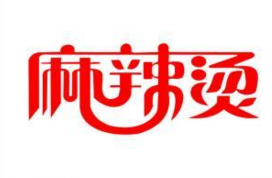 麻辣烫